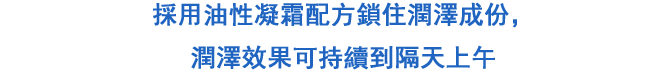 採用油性凝霜配方鎖住潤澤成份，
潤澤效果可持續到隔天上午